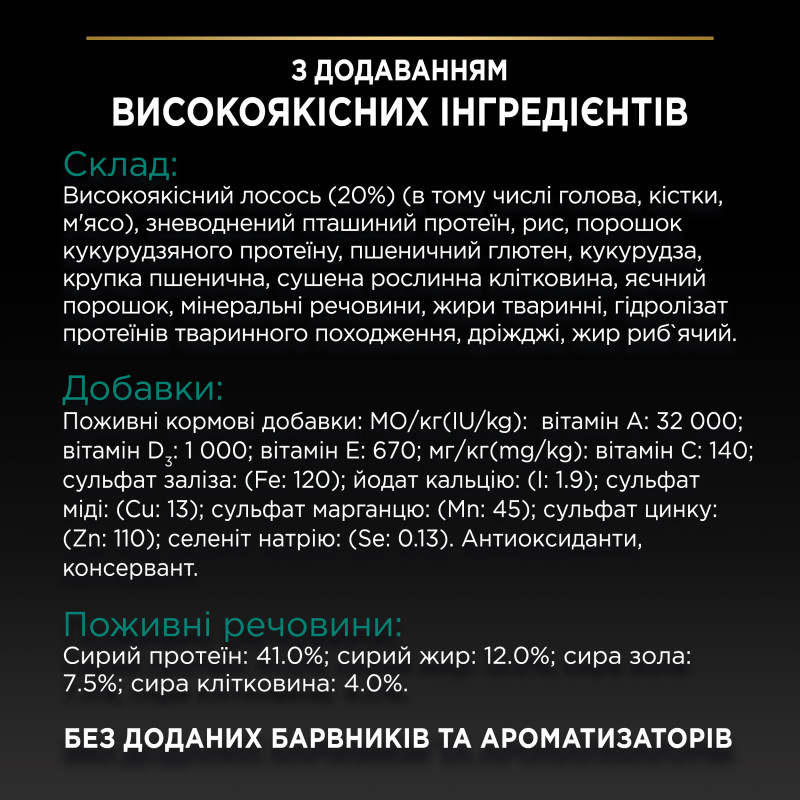 З ДОДАВАННЯМ
ВИСОКОЯКІСНИХ ІНГРЕДІЄНТІВ

Склад:
Високоякісний лосось (20%) (в тому числі голова, кістки, м'ясо), зневоднений пташиний протеїн, рис, порошок кукурудзяного протеїну, пшеничний глютен, кукурудза, крупка пшенична, сушена рослинна клітковина, яєчний порошок, мінеральні речовини, жири тваринні, гідролізат протеїнів тваринного походження, дріжджі, жир риб`ячий.

Добавки:
Поживні кормові добавки: МО/кг(IU/kg): вітамін A: 32 000; вітамін $D_3$: 1 000; вітамін E: 670; мг/кг(mg/kg): вітамін C: 140; сульфат заліза: (Fe: 120); йодат кальцію: (I: 1.9); сульфат міді: (Cu: 13); сульфат марганцю: (Mn: 45); сульфат цинку: (Zn: 110); селеніт натрію: (Se: 0.13). Антиоксиданти, консервант.

Поживні речовини:
Сирий протеїн: 41.0%; сирий жир: 12.0%; сира зола: 7.5%; сира клітковина: 4.0%.

БЕЗ ДОДАНИХ БАРВНИКІВ ТА АРОМАТИЗАТОРІВ